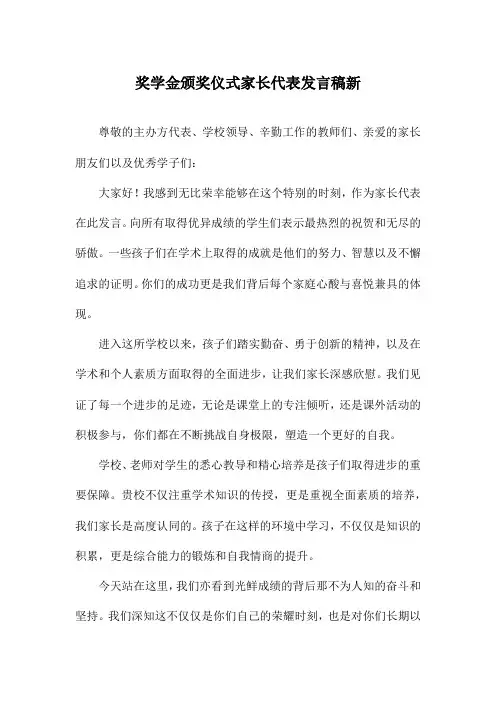 奖学金颁奖仪式家长代表发言稿新

尊敬的主办方代表、学校领导、辛勤工作的教师们、亲爱的家长朋友们以及优秀学子们：

大家好！我感到无比荣幸能够在这个特别的时刻，作为家长代表在此发言。向所有取得优异成绩的学生们表示最热烈的祝贺和无尽的骄傲。一些孩子们在学术上取得的成就是他们的努力、智慧以及不懈追求的证明。你们的成功更是我们背后每个家庭心酸与喜悦兼具的体现。

进入这所学校以来，孩子们踏实勤奋、勇于创新的精神，以及在学术和个人素质方面取得的全面进步，让我们家长深感欣慰。我们见证了每一个进步的足迹，无论是课堂上的专注倾听，还是课外活动的积极参与，你们都在不断挑战自身极限，塑造一个更好的自我。

学校、老师对学生的悉心教导和精心培养是孩子们取得进步的重要保障。贵校不仅注重学术知识的传授，更是重视全面素质的培养，我们家长是高度认同的。孩子在这样的环境中学习，不仅仅是知识的积累，更是综合能力的锻炼和自我情商的提升。

今天站在这里，我们亦看到光鲜成绩的背后那不为人知的奋斗和坚持。我们深知这不仅仅是你们自己的荣耀时刻，也是对你们长期以